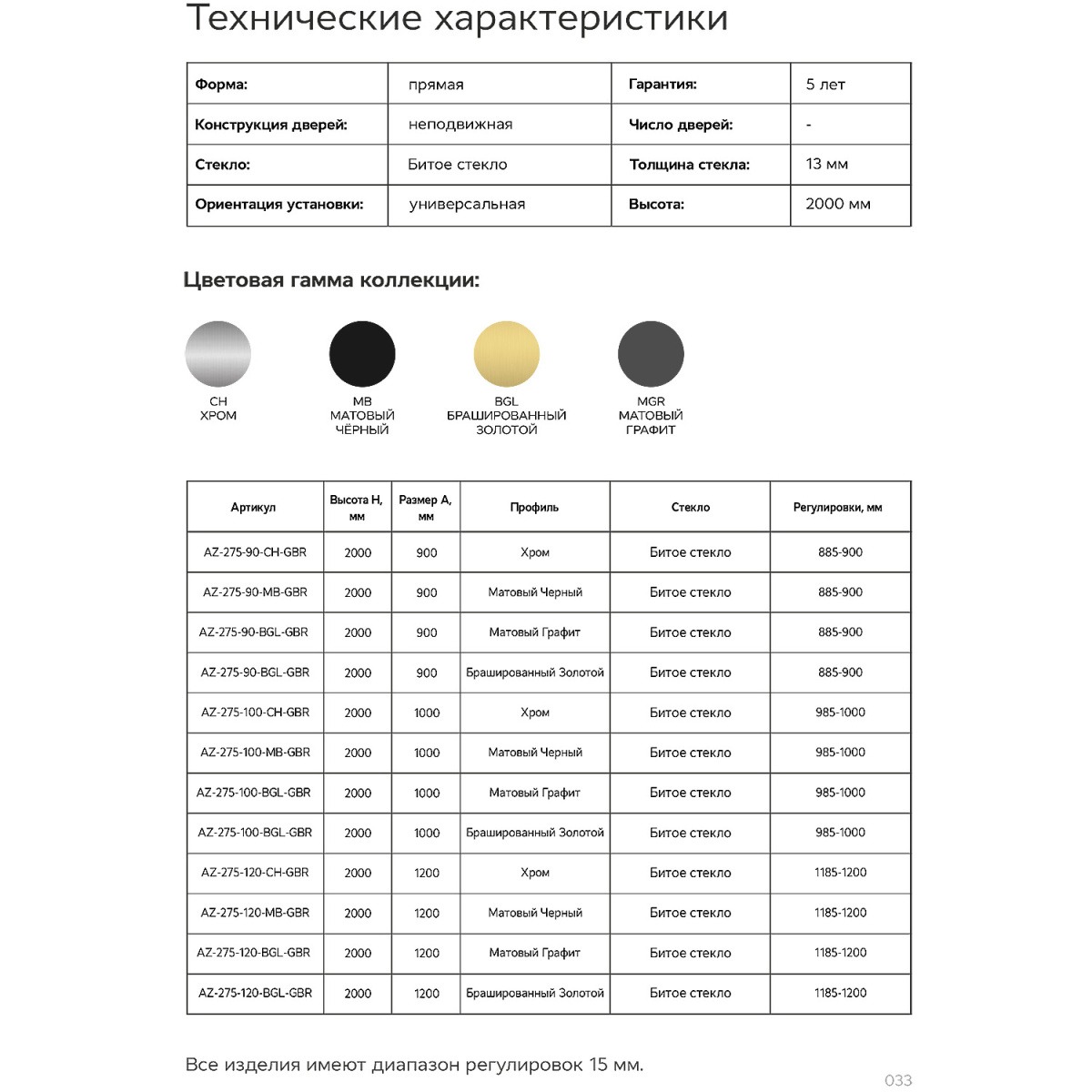 Технические характеристики

| Форма: | прямая | Гарантия: | 5 лет |
|---|---|---|---|
| Конструкция дверей: | неподвижная | Число дверей: | - |
| Стекло: | Битое стекло | Толщина стекла: | 13 мм |
| Ориентация установки: | универсальная | Высота: | 2000 мм |

Цветовая гамма коллекции:

CH
ХРОМ

MB
МАТОВЫЙ
ЧЁРНЫЙ

BGL
БРАШИРОВАННЫЙ
ЗОЛОТОЙ

MGR
МАТОВЫЙ
ГРАФИТ

| Артикул | Высота H, мм | Размер A, мм | Профиль | Стекло | Регулировки, мм |
|---|---|---|---|---|---|
| AZ-275-90-CH-GBR | 2000 | 900 | Хром | Битое стекло | 885-900 |
| AZ-275-90-MB-GBR | 2000 | 900 | Матовый Черный | Битое стекло | 885-900 |
| AZ-275-90-BGL-GBR | 2000 | 900 | Матовый Графит | Битое стекло | 885-900 |
| AZ-275-90-BGL-GBR | 2000 | 900 | Брашированный Золотой | Битое стекло | 885-900 |
| AZ-275-100-CH-GBR | 2000 | 1000 | Хром | Битое стекло | 985-1000 |
| AZ-275-100-MB-GBR | 2000 | 1000 | Матовый Черный | Битое стекло | 985-1000 |
| AZ-275-100-BGL-GBR | 2000 | 1000 | Матовый Графит | Битое стекло | 985-1000 |
| AZ-275-100-BGL-GBR | 2000 | 1000 | Брашированный Золотой | Битое стекло | 985-1000 |
| AZ-275-120-CH-GBR | 2000 | 1200 | Хром | Битое стекло | 1185-1200 |
| AZ-275-120-MB-GBR | 2000 | 1200 | Матовый Черный | Битое стекло | 1185-1200 |
| AZ-275-120-BGL-GBR | 2000 | 1200 | Матовый Графит | Битое стекло | 1185-1200 |
| AZ-275-120-BGL-GBR | 2000 | 1200 | Брашированный Золотой | Битое стекло | 1185-1200 |

Все изделия имеют диапазон регулировок 15 мм.

033